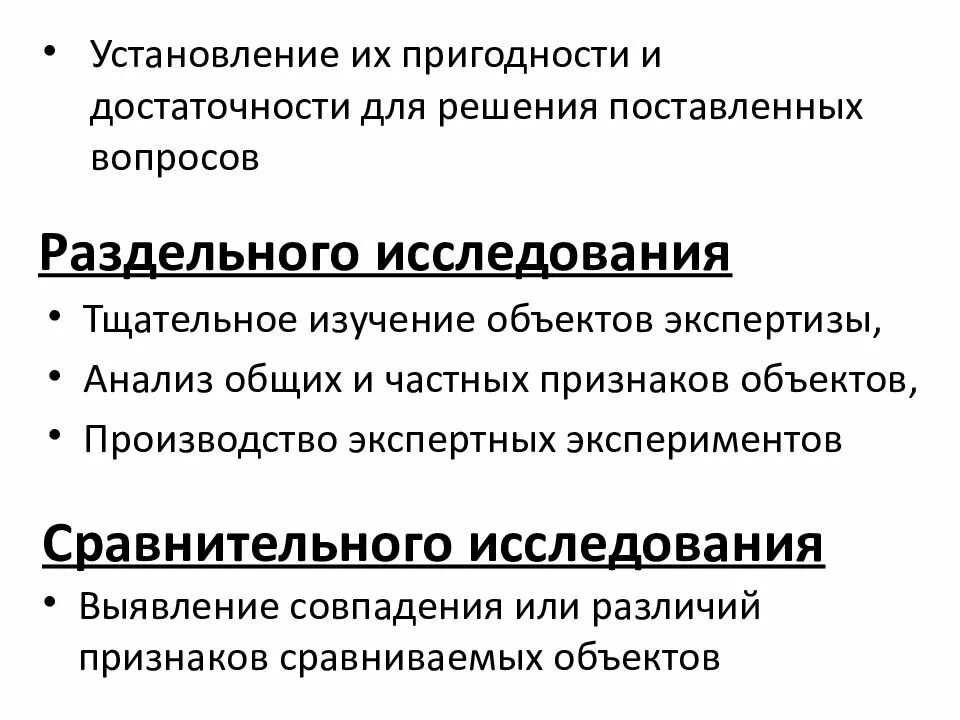 • Установление их пригодности и достаточности для решения поставленных вопросов

Раздельного исследования

• Тщательное изучение объектов экспертизы,
• Анализ общих и частных признаков объектов,
• Производство экспертных экспериментов

Сравнительного исследования

• Выявление совпадения или различий признаков сравниваемых объектов